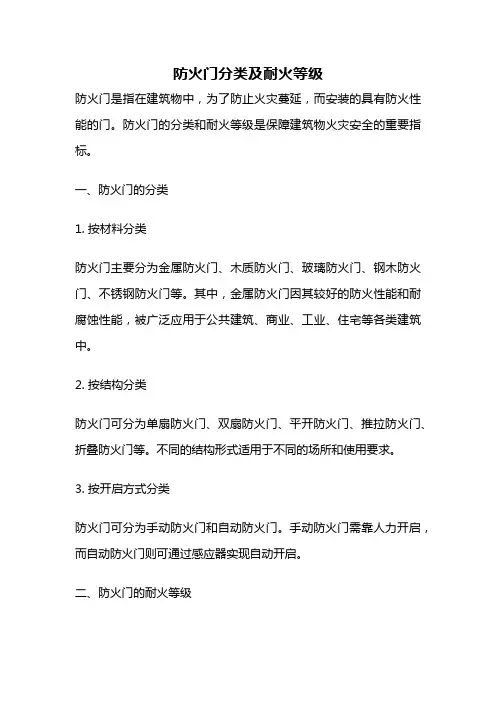 防火门分类及耐火等级

防火门是指在建筑物中，为了防止火灾蔓延，而安装的具有防火性能的门。防火门的分类和耐火等级是保障建筑物火灾安全的重要指标。

一、防火门的分类

1. 按材料分类

防火门主要分为金属防火门、木质防火门、玻璃防火门、钢木防火门、不锈钢防火门等。其中，金属防火门因其较好的防火性能和耐腐蚀性能，被广泛应用于公共建筑、商业、工业、住宅等各类建筑中。

2. 按结构分类

防火门可分为单扇防火门、双扇防火门、平开防火门、推拉防火门、折叠防火门等。不同的结构形式适用于不同的场所和使用要求。

3. 按开启方式分类

防火门可分为手动防火门和自动防火门。手动防火门需靠人力开启，而自动防火门则可通过感应器实现自动开启。

二、防火门的耐火等级